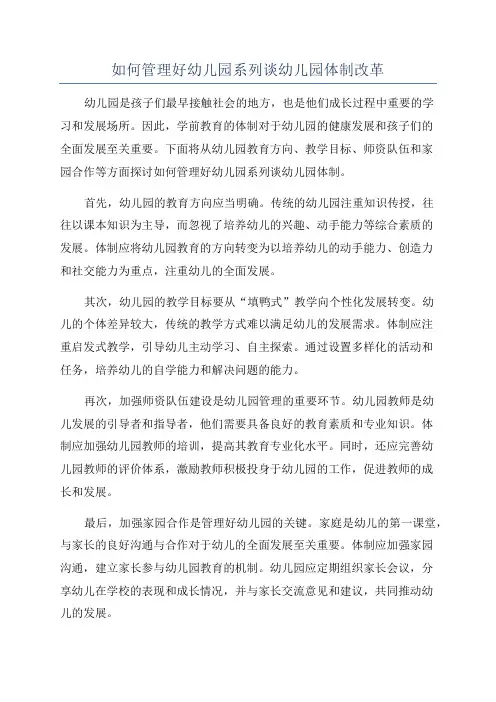 如何管理好幼儿园系列谈幼儿园体制改革

幼儿园是孩子们最早接触社会的地方，也是他们成长过程中重要的学习和发展场所。因此，学前教育的体制对于幼儿园的健康发展和孩子们的全面发展至关重要。下面将从幼儿园教育方向、教学目标、师资队伍和家园合作等方面探讨如何管理好幼儿园系列谈幼儿园体制。

首先，幼儿园的教育方向应当明确。传统的幼儿园注重知识传授，往往以课本知识为主导，而忽视了培养幼儿的兴趣、动手能力等综合素质的发展。体制应将幼儿园教育的方向转变为以培养幼儿的动手能力、创造力和社交能力为重点，注重幼儿的全面发展。

其次，幼儿园的教学目标要从“填鸭式”教学向个性化发展转变。幼儿的个体差异较大，传统的教学方式难以满足幼儿的发展需求。体制应注重启发式教学，引导幼儿主动学习、自主探索。通过设置多样化的活动和任务，培养幼儿的自学能力和解决问题的能力。

再次，加强师资队伍建设是幼儿园管理的重要环节。幼儿园教师是幼儿发展的引导者和指导者，他们需要具备良好的教育素质和专业知识。体制应加强幼儿园教师的培训，提高其教育专业化水平。同时，还应完善幼儿园教师的评价体系，激励教师积极投身于幼儿园的工作，促进教师的成长和发展。

最后，加强家园合作是管理好幼儿园的关键。家庭是幼儿的第一课堂，与家长的良好沟通与合作对于幼儿的全面发展至关重要。体制应加强家园沟通，建立家长参与幼儿园教育的机制。幼儿园应定期组织家长会议，分享幼儿在学校的表现和成长情况，并与家长交流意见和建议，共同推动幼儿的发展。